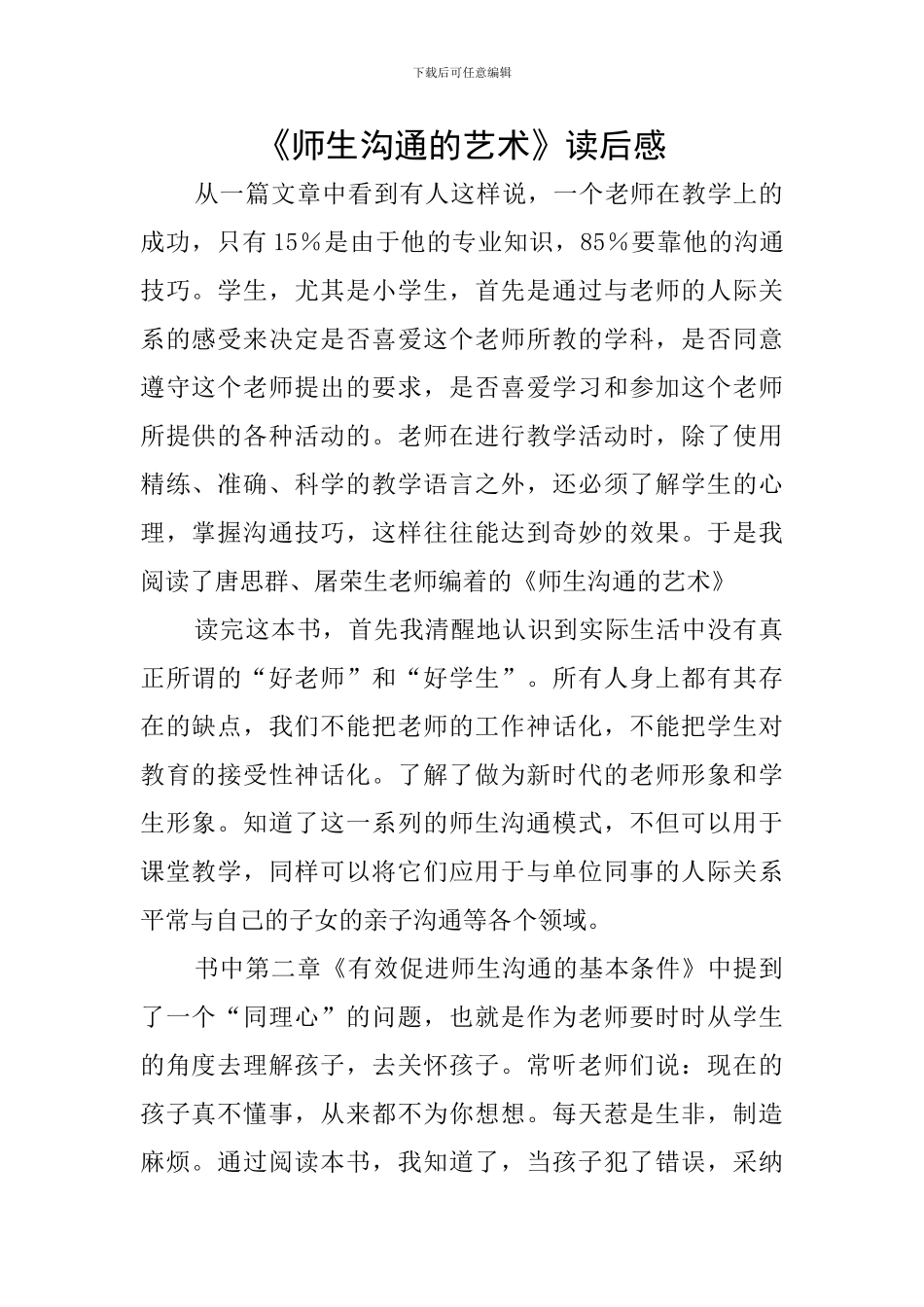 下载后可任意编辑

《师生沟通的艺术》读后感

从一篇文章中看到有人这样说，一个老师在教学上的成功，只有15%是由于他的专业知识，85%要靠他的沟通技巧。学生，尤其是小学生，首先是通过与老师的人际关系的感受来决定是否喜爱这个老师所教的学科，是否同意遵守这个老师提出的要求，是否喜爱学习和参加这个老师所提供的各种活动的。老师在进行教学活动时，除了使用精练、准确、科学的教学语言之外，还必须了解学生的心理，掌握沟通技巧，这样往往能达到奇妙的效果。于是我阅读了唐思群、屠荣生老师编着的《师生沟通的艺术》

读完这本书，首先我清醒地认识到实际生活中没有真正所谓的“好老师”和“好学生”。所有人身上都有其存在的缺点，我们不能把老师的工作神话化，不能把学生对教育的接受性神话化。了解了做为新时代的老师形象和学生形象。知道了这一系列的师生沟通模式，不但可以用于课堂教学，同样可以将它们应用于与单位同事的人际关系平常与自己的子女的亲子沟通等各个领域。

书中第二章《有效促进师生沟通的基本条件》中提到了一个“同理心”的问题，也就是作为老师要时时从学生的角度去理解孩子，去关怀孩子。常听老师们说：现在的孩子真不懂事，从来都不为你想想。每天惹是生非，制造麻烦。通过阅读本书，我知道了，当孩子犯了错误，采纳